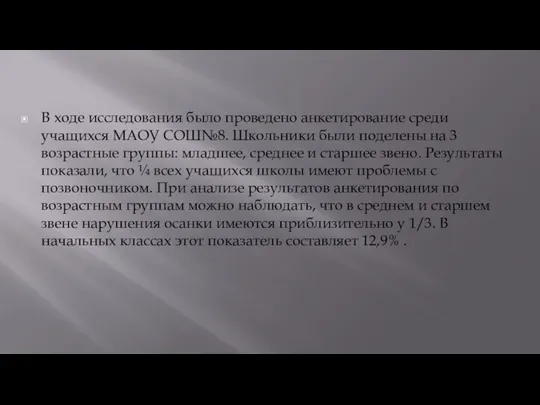 В ходе исследования было проведено анкетирование среди учащихся МАОУ СОШ№8. Школьники были поделены на 3 возрастные группы: младшее, среднее и старшее звено. Результаты показали, что ¼ всех учащихся школы имеют проблемы с позвоночником. При анализе результатов анкетирования по возрастным группам можно наблюдать, что в среднем и старшем звене нарушения осанки имеются приблизительно у 1/3. В начальных классах этот показатель составляет 12,9% .